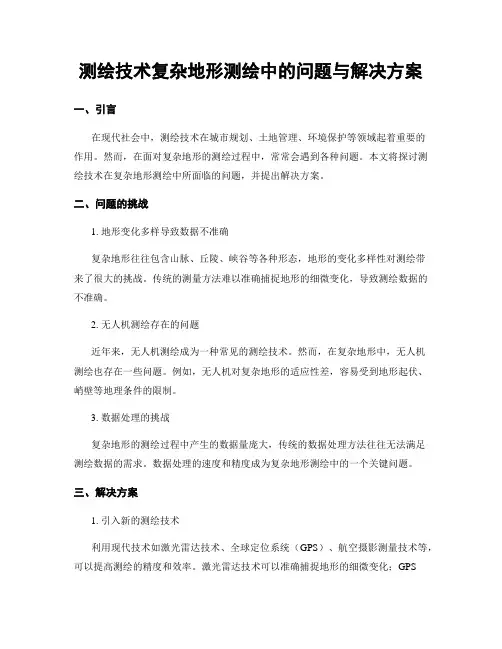 测绘技术复杂地形测绘中的问题与解决方案

一、引言

在现代社会中，测绘技术在城市规划、土地管理、环境保护等领域起着重要的作用。然而，在面对复杂地形的测绘过程中，常常会遇到各种问题。本文将探讨测绘技术在复杂地形测绘中所面临的问题，并提出解决方案。

二、问题的挑战

1. 地形变化多样导致数据不准确

复杂地形往往包含山脉、丘陵、峡谷等各种形态，地形的变化多样性对测绘带来了很大的挑战。传统的测量方法难以准确捕捉地形的细微变化，导致测绘数据的不准确。

2. 无人机测绘存在的问题

近年来，无人机测绘成为一种常见的测绘技术。然而，在复杂地形中，无人机测绘也存在一些问题。例如，无人机对复杂地形的适应性差，容易受到地形起伏、峭壁等地理条件的限制。

3. 数据处理的挑战

复杂地形的测绘过程中产生的数据量庞大，传统的数据处理方法往往无法满足测绘数据的需求。数据处理的速度和精度成为复杂地形测绘中的一个关键问题。

三、解决方案

1. 引入新的测绘技术

利用现代技术如激光雷达技术、全球定位系统（GPS）、航空摄影测量技术等，可以提高测绘的精度和效率。激光雷达技术可以准确捕捉地形的细微变化；GPS